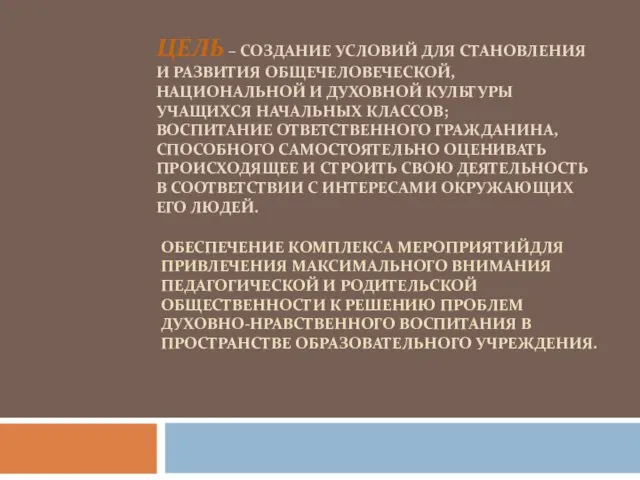 ЦЕЛЬ – СОЗДАНИЕ УСЛОВИЙ ДЛЯ СТАНОВЛЕНИЯ И РАЗВИТИЯ ОБЩЕЧЕЛОВЕЧЕСКОЙ, НАЦИОНАЛЬНОЙ И ДУХОВНОЙ КУЛЬТУРЫ УЧАЩИХСЯ НАЧАЛЬНЫХ КЛАССОВ;
ВОСПИТАНИЕ ОТВЕТСТВЕННОГО ГРАЖДАНИНА, СПОСОБНОГО САМОСТОЯТЕЛЬНО ОЦЕНИВАТЬ ПРОИСХОДЯЩЕЕ И СТРОИТЬ СВОЮ ДЕЯТЕЛЬНОСТЬ В СООТВЕТСТВИИ С ИНТЕРЕСАМИ ОКРУЖАЮЩИХ ЕГО ЛЮДЕЙ.

ОБЕСПЕЧЕНИЕ КОМПЛЕКСА МЕРОПРИЯТИЙДЛЯ ПРИВЛЕЧЕНИЯ МАКСИМАЛЬНОГО ВНИМАНИЯ ПЕДАГОГИЧЕСКОЙ И РОДИТЕЛЬСКОЙ ОБЩЕСТВЕННОСТИ К РЕШЕНИЮ ПРОБЛЕМ ДУХОВНО-НРАВСТВЕННОГО ВОСПИТАНИЯ В ПРОСТРАНСТВЕ ОБРАЗОВАТЕЛЬНОГО УЧРЕЖДЕНИЯ.